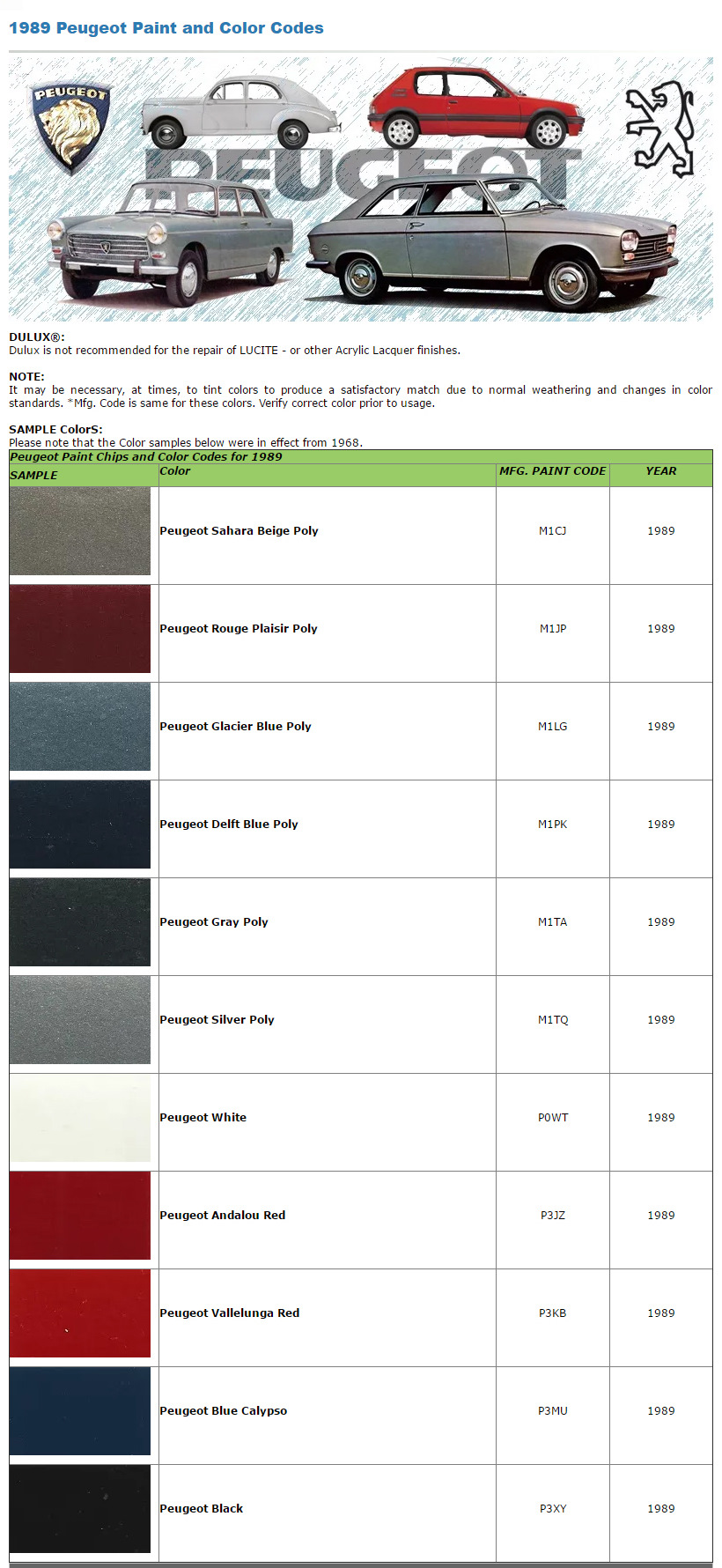 1989 Peugeot Paint and Color Codes

PEUGEOT

PEUGEOT

DULUX®:
Dulux is not recommended for the repair of LUCITE - or other Acrylic Lacquer finishes.

NOTE:
It may be necessary, at times, to tint colors to produce a satisfactory match due to normal weathering and changes in color standards. *Mfg. Code is same for these colors. Verify correct color prior to usage.

SAMPLE ColorS:
Please note that the Color samples below were in effect from 1968.

Peugeot Paint Chips and Color Codes for 1989

| SAMPLE | Color | MFG. PAINT CODE | YEAR |
|---|---|---|---|
| | Peugeot Sahara Beige Poly | M1CJ | 1989 |
| | Peugeot Rouge Plaisir Poly | M1JP | 1989 |
| | Peugeot Glacier Blue Poly | M1LG | 1989 |
| | Peugeot Delft Blue Poly | M1PK | 1989 |
| | Peugeot Gray Poly | M1TA | 1989 |
| | Peugeot Silver Poly | M1TQ | 1989 |
| | Peugeot White | P0WT | 1989 |
| | Peugeot Andalou Red | P3JZ | 1989 |
| | Peugeot Vallelunga Red | P3KB | 1989 |
| | Peugeot Blue Calypso | P3MU | 1989 |
| | Peugeot Black | P3XY | 1989 |